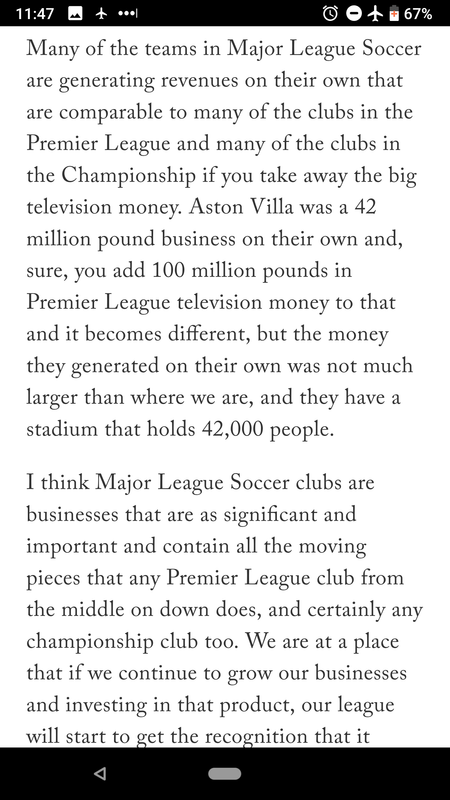 11:47 67%

Many of the teams in Major League Soccer are generating revenues on their own that are comparable to many of the clubs in the Premier League and many of the clubs in the Championship if you take away the big television money. Aston Villa was a 42 million pound business on their own and, sure, you add 100 million pounds in Premier League television money to that and it becomes different, but the money they generated on their own was not much larger than where we are, and they have a stadium that holds 42,000 people.

I think Major League Soccer clubs are businesses that are as significant and important and contain all the moving pieces that any Premier League club from the middle on down does, and certainly any championship club too. We are at a place that if we continue to grow our businesses and investing in that product, our league will start to get the recognition that it